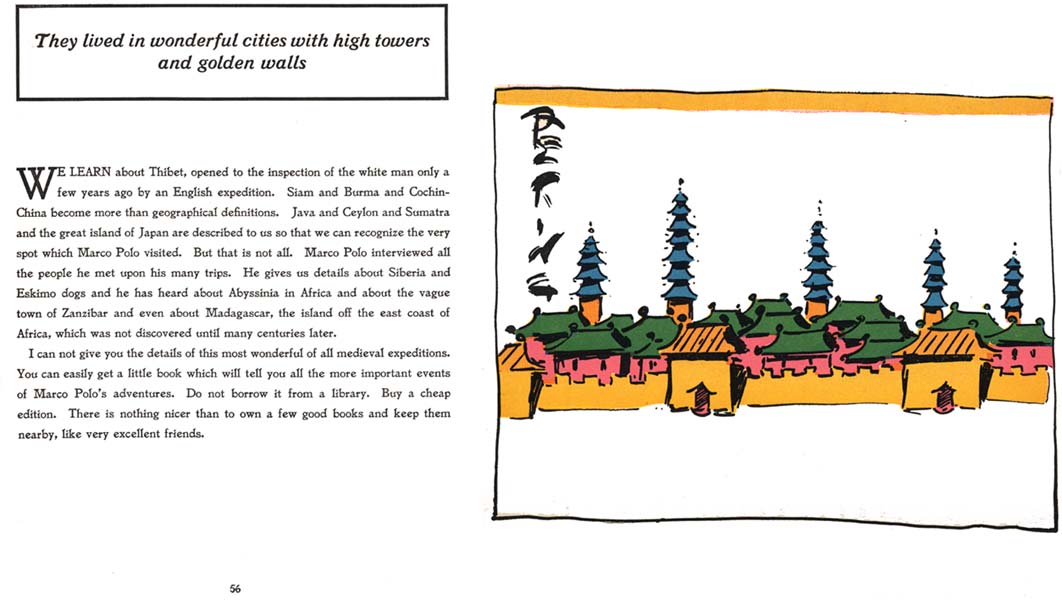 They lived in wonderful cities with high towers and golden walls

WE LEARN about Thibet, opened to the inspection of the white man only a few years ago by an English expedition. Siam and Burma and Cochin-China become more than geographical definitions. Java and Ceylon and Sumatra and the great island of Japan are described to us so that we can recognize the very spot which Marco Polo visited. But that is not all. Marco Polo interviewed all the people he met upon his many trips. He gives us details about Siberia and Eskimo dogs and he has heard about Abyssinia in Africa and about the vague town of Zanzibar and even about Madagascar, the island off the east coast of Africa, which was not discovered until many centuries later.

I can not give you the details of this most wonderful of all medieval expeditions. You can easily get a little book which will tell you all the more important events of Marco Polo's adventures. Do not borrow it from a library. Buy a cheap edition. There is nothing nicer than to own a few good books and keep them nearby, like very excellent friends.

56

PEKING